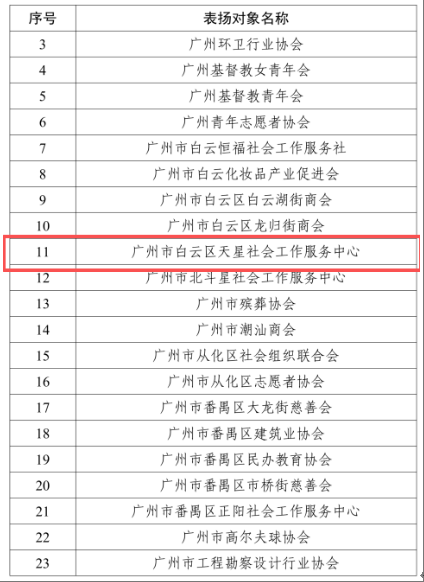 | 序号 | 表扬对象名称 |
|---|---|
| 3 | 广州环卫行业协会 |
| 4 | 广州基督教女青年会 |
| 5 | 广州基督教青年会 |
| 6 | 广州青年志愿者协会 |
| 7 | 广州市白云恒福社会工作服务社 |
| 8 | 广州市白云化妆品产业促进会 |
| 9 | 广州市白云区白云湖街商会 |
| 10 | 广州市白云区龙归街商会 |
| 11 | 广州市白云区天星社会工作服务中心 |
| 12 | 广州市北斗星社会工作服务中心 |
| 13 | 广州市殡葬协会 |
| 14 | 广州市潮汕商会 |
| 15 | 广州市从化区社会组织联合会 |
| 16 | 广州市从化区志愿者协会 |
| 17 | 广州市番禺区大龙街慈善会 |
| 18 | 广州市番禺区建筑业协会 |
| 19 | 广州市番禺区民办教育协会 |
| 20 | 广州市番禺区市桥街慈善会 |
| 21 | 广州市番禺区正阳社会工作服务中心 |
| 22 | 广州市高尔夫球协会 |
| 23 | 广州市工程勘察设计行业协会 |